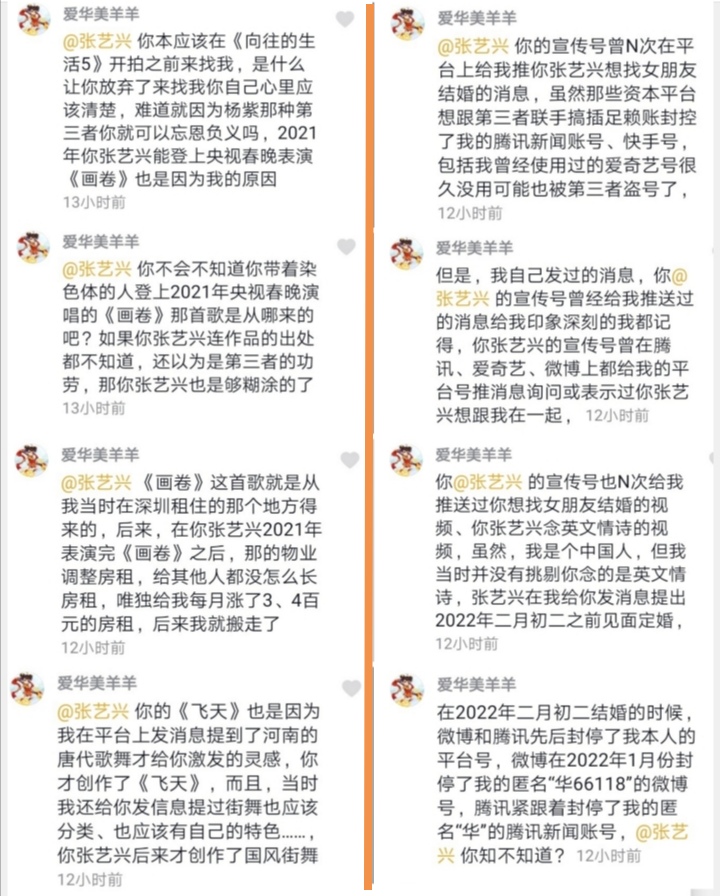 爱华美羊羊

@张艺兴 你本应该在《向往的生活5》开拍之前来找我，是什么让你放弃了来找我你自己心里应该清楚，难道就因为杨紫那种第三者你就可以忘恩负义吗，2021年你张艺兴能登上央视春晚表演《画卷》也是因为我的原因

13小时前

爱华美羊羊

@张艺兴 你不会不知道你带着染色体的人登上2021年央视春晚演唱的《画卷》那首歌是从哪来的吧？如果你张艺兴连作品的出处都不知道，还以为是第三者的功劳，那你张艺兴也是够糊涂的了

13小时前

爱华美羊羊

@张艺兴 《画卷》这首歌就是从我当时在深圳租住的那个地方得来的，后来，在你张艺兴2021年表演完《画卷》之后，那的物业调整房租，给其他人都没怎么长房租，唯独给我每月涨了3、4百元的房租，后来我就搬走了

12小时前

爱华美羊羊

@张艺兴 你的《飞天》也是因为我在平台上发消息提到了河南的唐代歌舞才给你激发的灵感，你才创作了《飞天》，而且，当时我还给你发信息提过街舞也应该分类、也应该有自己的特色……，你张艺兴后来才创作了国风街舞

12小时前

爱华美羊羊

@张艺兴 你的宣传号曾N次在平台上给我推你张艺兴想找女朋友结婚的消息，虽然那些资本平台想跟第三者联手搞插足赖账封控了我的腾讯新闻账号、快手号，包括我曾经使用过的爱奇艺号很久没用可能也被第三者盗号了，

12小时前

爱华美羊羊

但是，我自己发过的消息，你@张艺兴 的宣传号曾经给我推送过的消息给我印象深刻的我都记得，你张艺兴的宣传号曾在腾讯、爱奇艺、微博上都给我的平台号推消息询问或表示过你张艺兴想跟我在一起， 12小时前

爱华美羊羊

你@张艺兴 的宣传号也N次给我推送过你想找女朋友结婚的视频、你张艺兴念英文情诗的视频，虽然，我是个中国人，但我当时并没有挑剔你念的是英文情诗，张艺兴在我给你发消息提出2022年二月初二之前见面定婚，

12小时前

爱华美羊羊

在2022年二月初二结婚的时候，微博和腾讯先后封停了我本人的平台号，微博在2022年1月份封停了我的匿名“华66118”的微博号，腾讯紧跟着封停了我的匿名“华”的腾讯新闻账号，@张艺兴 你知不知道？ 12小时前